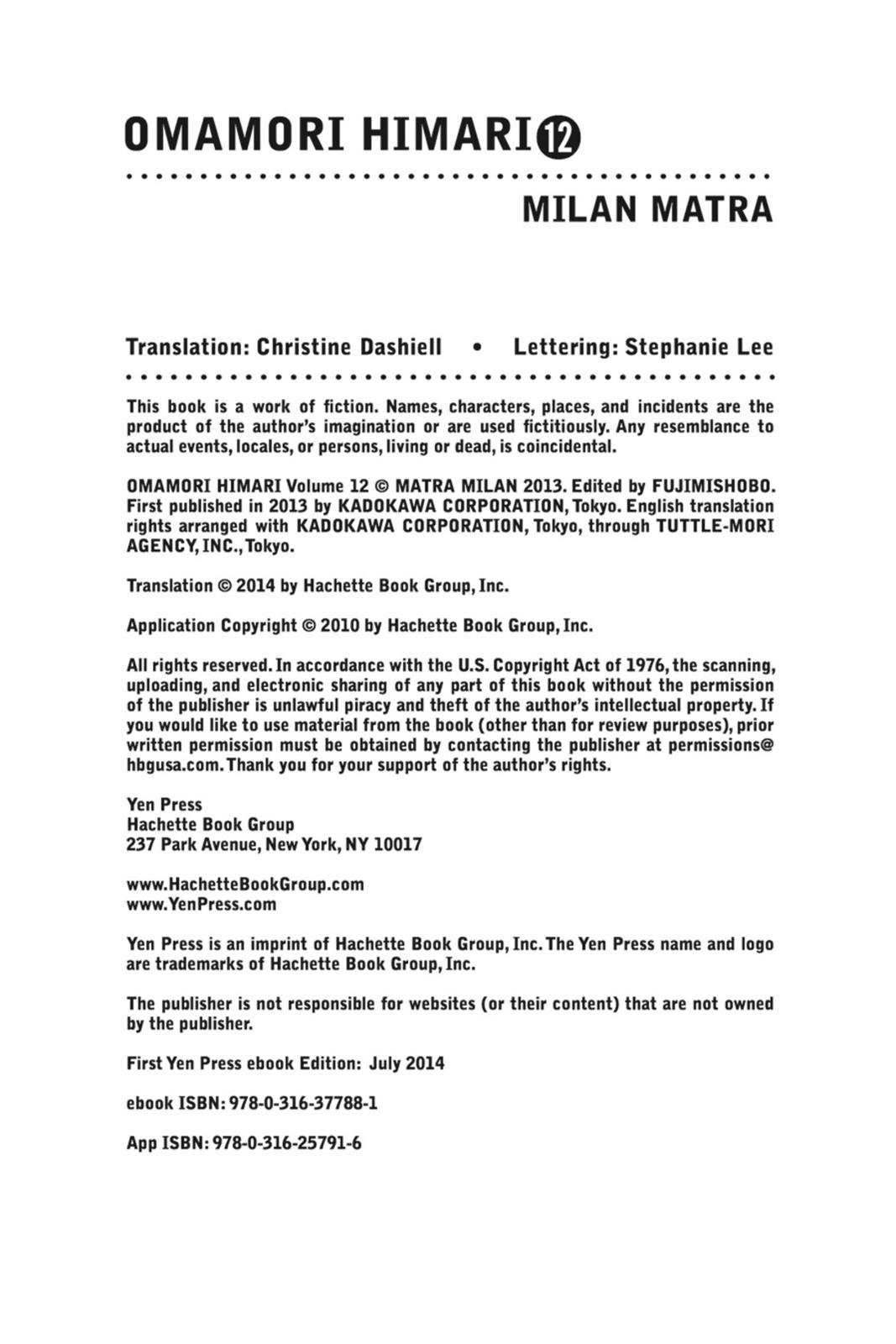 OMAMORI HIMARI 12

MILAN MATRA

Translation: Christine Dashiell • Lettering: Stephanie Lee

This book is a work of fiction. Names, characters, places, and incidents are the product of the author's imagination or are used fictitiously. Any resemblance to actual events, locales, or persons, living or dead, is coincidental.

OMAMORI HIMARI Volume 12 © MATRA MILAN 2013. Edited by FUJIMISHOBO. First published in 2013 by KADOKAWA CORPORATION, Tokyo. English translation rights arranged with KADOKAWA CORPORATION, Tokyo, through TUTTLE-MORI AGENCY, INC., Tokyo.

Translation © 2014 by Hachette Book Group, Inc.

Application Copyright © 2010 by Hachette Book Group, Inc.

All rights reserved. In accordance with the U.S. Copyright Act of 1976, the scanning, uploading, and electronic sharing of any part of this book without the permission of the publisher is unlawful piracy and theft of the author's intellectual property. If you would like to use material from the book (other than for review purposes), prior written permission must be obtained by contacting the publisher at permissions@hbgusa.com. Thank you for your support of the author's rights.

Yen Press
Hachette Book Group
237 Park Avenue, New York, NY 10017

www.HachetteBookGroup.com
www.YenPress.com

Yen Press is an imprint of Hachette Book Group, Inc. The Yen Press name and logo are trademarks of Hachette Book Group, Inc.

The publisher is not responsible for websites (or their content) that are not owned by the publisher.

First Yen Press ebook Edition: July 2014

ebook ISBN: 978-0-316-37788-1

App ISBN: 978-0-316-25791-6